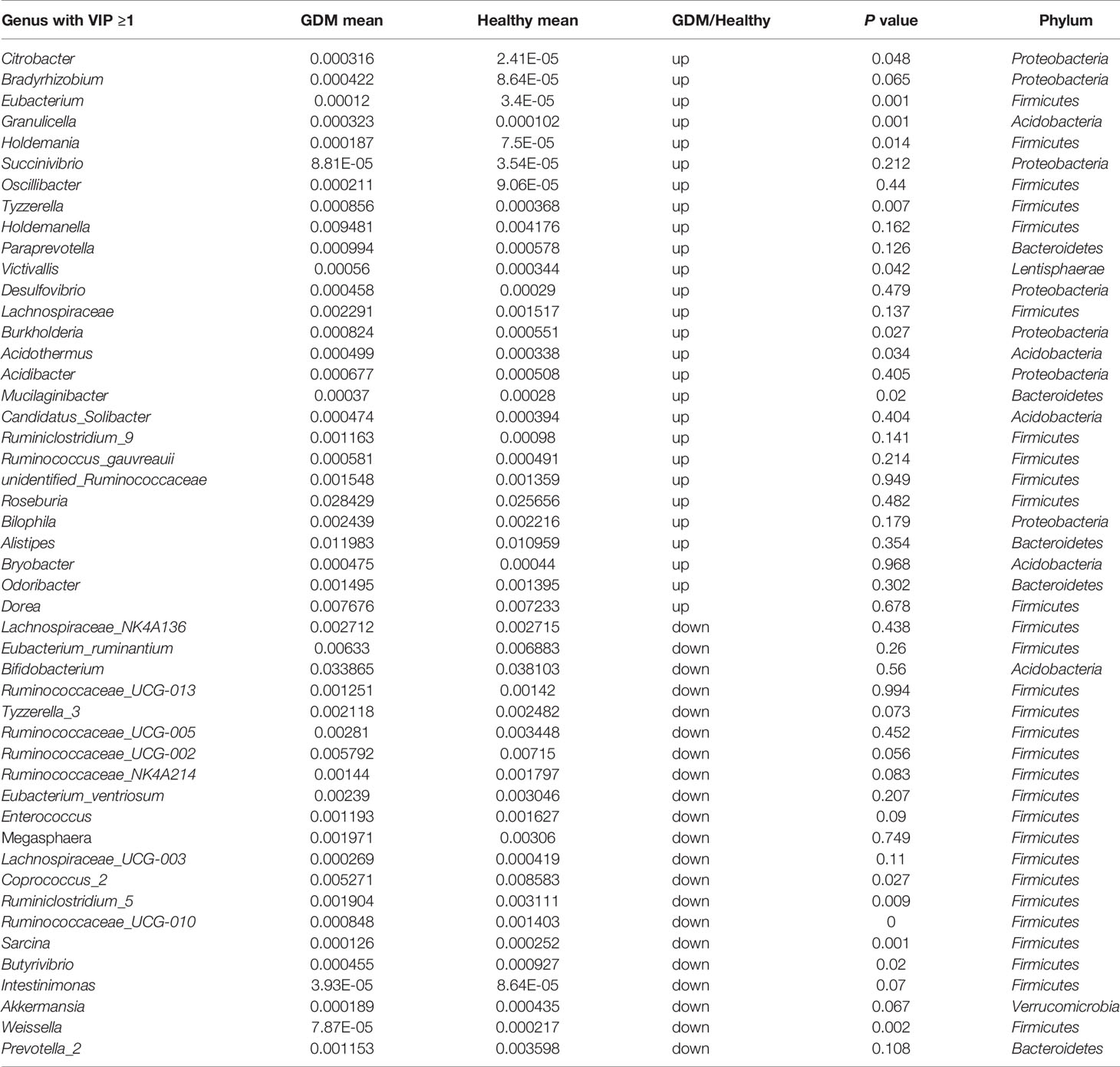 | Genus with VIP ≥1 | GDM mean | Healthy mean | GDM/Healthy | P value | Phylum |
|---|---|---|---|---|---|
| Citrobacter | 0.000316 | 2.41E-05 | up | 0.048 | Proteobacteria |
| Bradyrhizobium | 0.000422 | 8.64E-05 | up | 0.065 | Proteobacteria |
| Eubacterium | 0.00012 | 3.4E-05 | up | 0.001 | Firmicutes |
| Granulicella | 0.000323 | 0.000102 | up | 0.001 | Acidobacteria |
| Holdemania | 0.000187 | 7.5E-05 | up | 0.014 | Firmicutes |
| Succinivibrio | 8.81E-05 | 3.54E-05 | up | 0.212 | Proteobacteria |
| Oscillibacter | 0.000211 | 9.06E-05 | up | 0.44 | Firmicutes |
| Tyzzerella | 0.000856 | 0.000368 | up | 0.007 | Firmicutes |
| Holdemanella | 0.009481 | 0.004176 | up | 0.162 | Firmicutes |
| Paraprevotella | 0.000994 | 0.000578 | up | 0.126 | Bacteroidetes |
| Victivallis | 0.00056 | 0.000344 | up | 0.042 | Lentisphaerae |
| Desulfovibrio | 0.000458 | 0.00029 | up | 0.479 | Proteobacteria |
| Lachnospiraceae | 0.002291 | 0.001517 | up | 0.137 | Firmicutes |
| Burkholderia | 0.000824 | 0.000551 | up | 0.027 | Proteobacteria |
| Acidothermus | 0.000499 | 0.000338 | up | 0.034 | Acidobacteria |
| Acidibacter | 0.000677 | 0.000508 | up | 0.405 | Proteobacteria |
| Mucilaginibacter | 0.00037 | 0.00028 | up | 0.02 | Bacteroidetes |
| Candidatus_Solibacter | 0.000474 | 0.000394 | up | 0.404 | Acidobacteria |
| Ruminiclostridium_9 | 0.001163 | 0.00098 | up | 0.141 | Firmicutes |
| Ruminococcus_gauvreauii | 0.000581 | 0.000491 | up | 0.214 | Firmicutes |
| unidentified_Ruminococcaceae | 0.001548 | 0.001359 | up | 0.949 | Firmicutes |
| Roseburia | 0.028429 | 0.025656 | up | 0.482 | Firmicutes |
| Bilophila | 0.002439 | 0.002216 | up | 0.179 | Proteobacteria |
| Alistipes | 0.011983 | 0.010959 | up | 0.354 | Bacteroidetes |
| Bryobacter | 0.000475 | 0.00044 | up | 0.968 | Acidobacteria |
| Odoribacter | 0.001495 | 0.001395 | up | 0.302 | Bacteroidetes |
| Dorea | 0.007676 | 0.007233 | up | 0.678 | Firmicutes |
| Lachnospiraceae_NK4A136 | 0.002712 | 0.002715 | down | 0.438 | Firmicutes |
| Eubacterium_ruminantium | 0.00633 | 0.006883 | down | 0.26 | Firmicutes |
| Bifidobacterium | 0.033865 | 0.038103 | down | 0.56 | Acidobacteria |
| Ruminococcaceae_UCG-013 | 0.001251 | 0.00142 | down | 0.994 | Firmicutes |
| Tyzzerella_3 | 0.002118 | 0.002482 | down | 0.073 | Firmicutes |
| Ruminococcaceae_UCG-005 | 0.00281 | 0.003448 | down | 0.452 | Firmicutes |
| Ruminococcaceae_UCG-002 | 0.005792 | 0.00715 | down | 0.056 | Firmicutes |
| Ruminococcaceae_NK4A214 | 0.00144 | 0.001797 | down | 0.083 | Firmicutes |
| Eubacterium_ventriosum | 0.00239 | 0.003046 | down | 0.207 | Firmicutes |
| Enterococcus | 0.001193 | 0.001627 | down | 0.09 | Firmicutes |
| Megasphaera | 0.001971 | 0.00306 | down | 0.749 | Firmicutes |
| Lachnospiraceae_UCG-003 | 0.000269 | 0.000419 | down | 0.11 | Firmicutes |
| Coprococcus_2 | 0.005271 | 0.008583 | down | 0.027 | Firmicutes |
| Ruminiclostridium_5 | 0.001904 | 0.003111 | down | 0.009 | Firmicutes |
| Ruminococcaceae_UCG-010 | 0.000848 | 0.001403 | down | 0 | Firmicutes |
| Sarcina | 0.000126 | 0.000252 | down | 0.001 | Firmicutes |
| Butyrivibrio | 0.000455 | 0.000927 | down | 0.02 | Firmicutes |
| Intestinimonas | 3.93E-05 | 8.64E-05 | down | 0.07 | Firmicutes |
| Akkermansia | 0.000189 | 0.000435 | down | 0.067 | Verrucomicrobia |
| Weissella | 7.87E-05 | 0.000217 | down | 0.002 | Firmicutes |
| Prevotella_2 | 0.001153 | 0.003598 | down | 0.108 | Bacteroidetes |